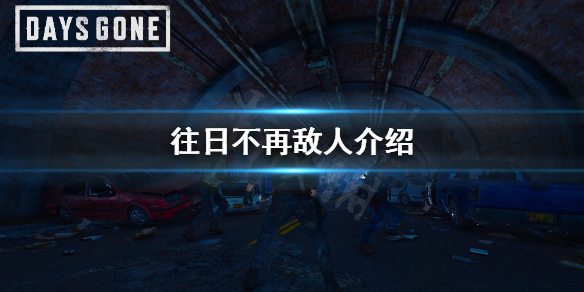 DAYS GONE

往日不再敌人介绍